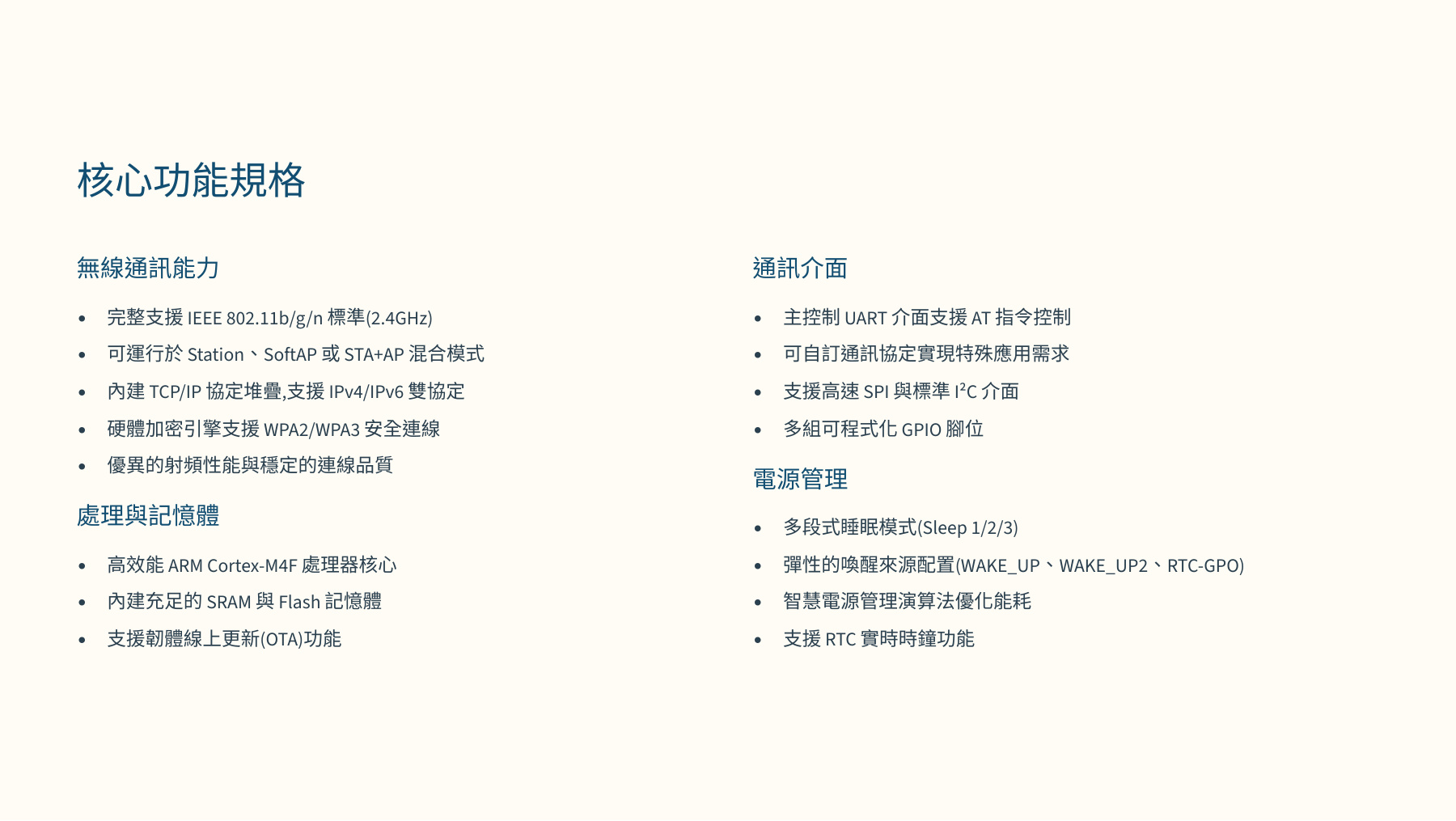 核心功能規格

無線通訊能力

• 完整支援IEEE 802.11b/g/n標準(2.4GHz)
• 可運行於Station、SoftAP或STA+AP混合模式
• 內建TCP/IP協定堆疊,支援IPv4/IPv6雙協定
• 硬體加密引擎支援WPA2/WPA3安全連線
• 優異的射頻性能與穩定的連線品質

處理與記憶體

• 高效能ARM Cortex-M4F處理器核心
• 內建充足的SRAM與Flash記憶體
• 支援韌體線上更新(OTA)功能

通訊介面

• 主控制UART介面支援AT指令控制
• 可自訂通訊協定實現特殊應用需求
• 支援高速SPI與標準$I^2C$介面
• 多組可程式化GPIO腳位

電源管理

• 多段式睡眠模式(Sleep 1/2/3)
• 彈性的喚醒來源配置(WAKE_UP、WAKE_UP2、RTC-GPO)
• 智慧電源管理演算法優化能耗
• 支援RTC實時時鐘功能